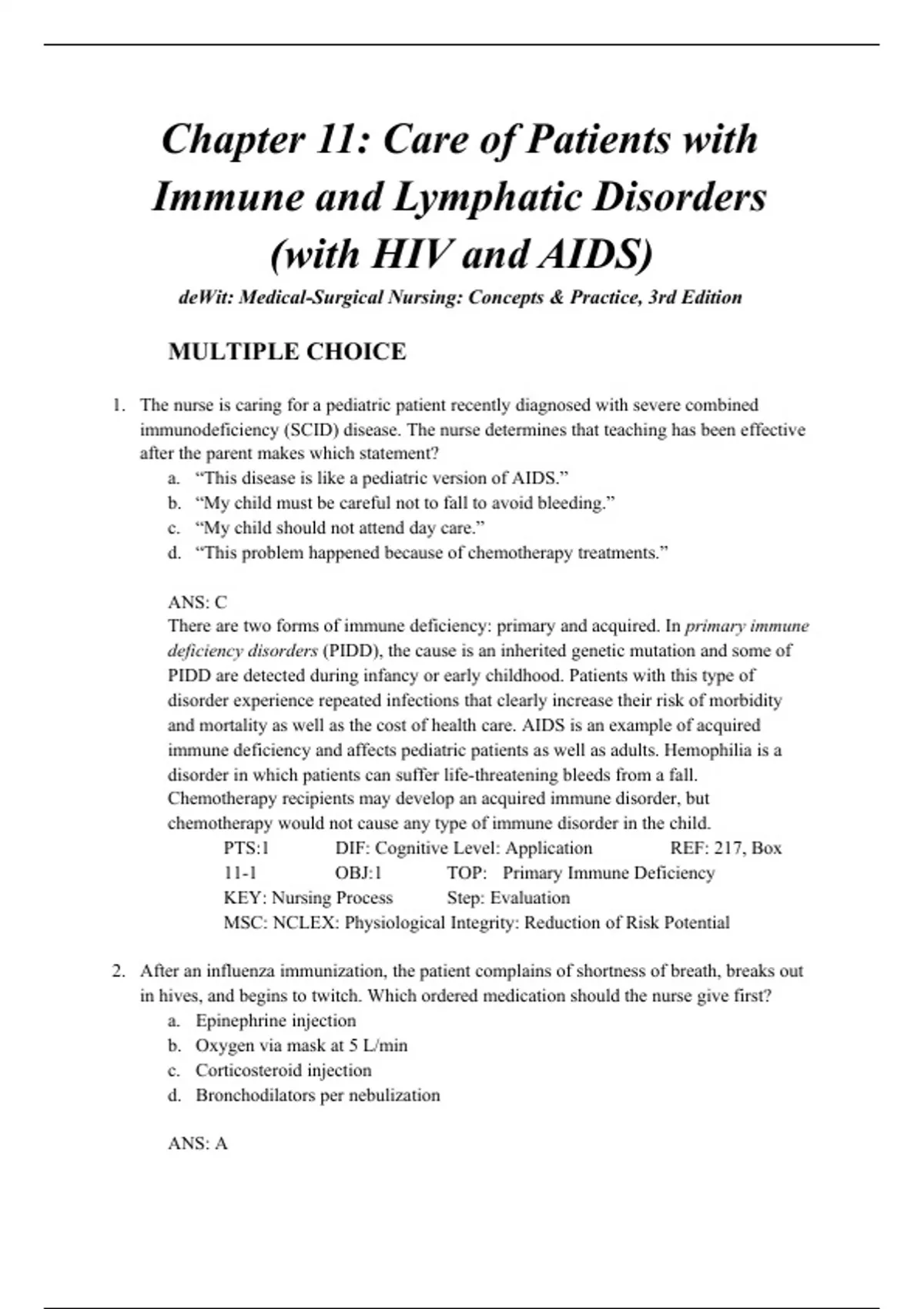 Chapter 11: Care of Patients with Immune and Lymphatic Disorders (with HIV and AIDS)

deWit: Medical-Surgical Nursing: Concepts & Practice, 3rd Edition

MULTIPLE CHOICE

1. The nurse is caring for a pediatric patient recently diagnosed with severe combined immunodeficiency (SCID) disease. The nurse determines that teaching has been effective after the parent makes which statement?
a. “This disease is like a pediatric version of AIDS.”
b. “My child must be careful not to fall to avoid bleeding.”
c. “My child should not attend day care.”
d. “This problem happened because of chemotherapy treatments.”

ANS: C
There are two forms of immune deficiency: primary and acquired. In primary immune deficiency disorders (PIDD), the cause is an inherited genetic mutation and some of PIDD are detected during infancy or early childhood. Patients with this type of disorder experience repeated infections that clearly increase their risk of morbidity and mortality as well as the cost of health care. AIDS is an example of acquired immune deficiency and affects pediatric patients as well as adults. Hemophilia is a disorder in which patients can suffer life-threatening bleeds from a fall. Chemotherapy recipients may develop an acquired immune disorder, but chemotherapy would not cause any type of immune disorder in the child.
PTS:1 DIF: Cognitive Level: Application REF: 217, Box 11-1 OBJ:1 TOP: Primary Immune Deficiency
KEY: Nursing Process Step: Evaluation
MSC: NCLEX: Physiological Integrity: Reduction of Risk Potential

2. After an influenza immunization, the patient complains of shortness of breath, breaks out in hives, and begins to twitch. Which ordered medication should the nurse give first?
a. Epinephrine injection
b. Oxygen via mask at 5 L/min
c. Corticosteroid injection
d. Bronchodilators per nebulization

ANS: A